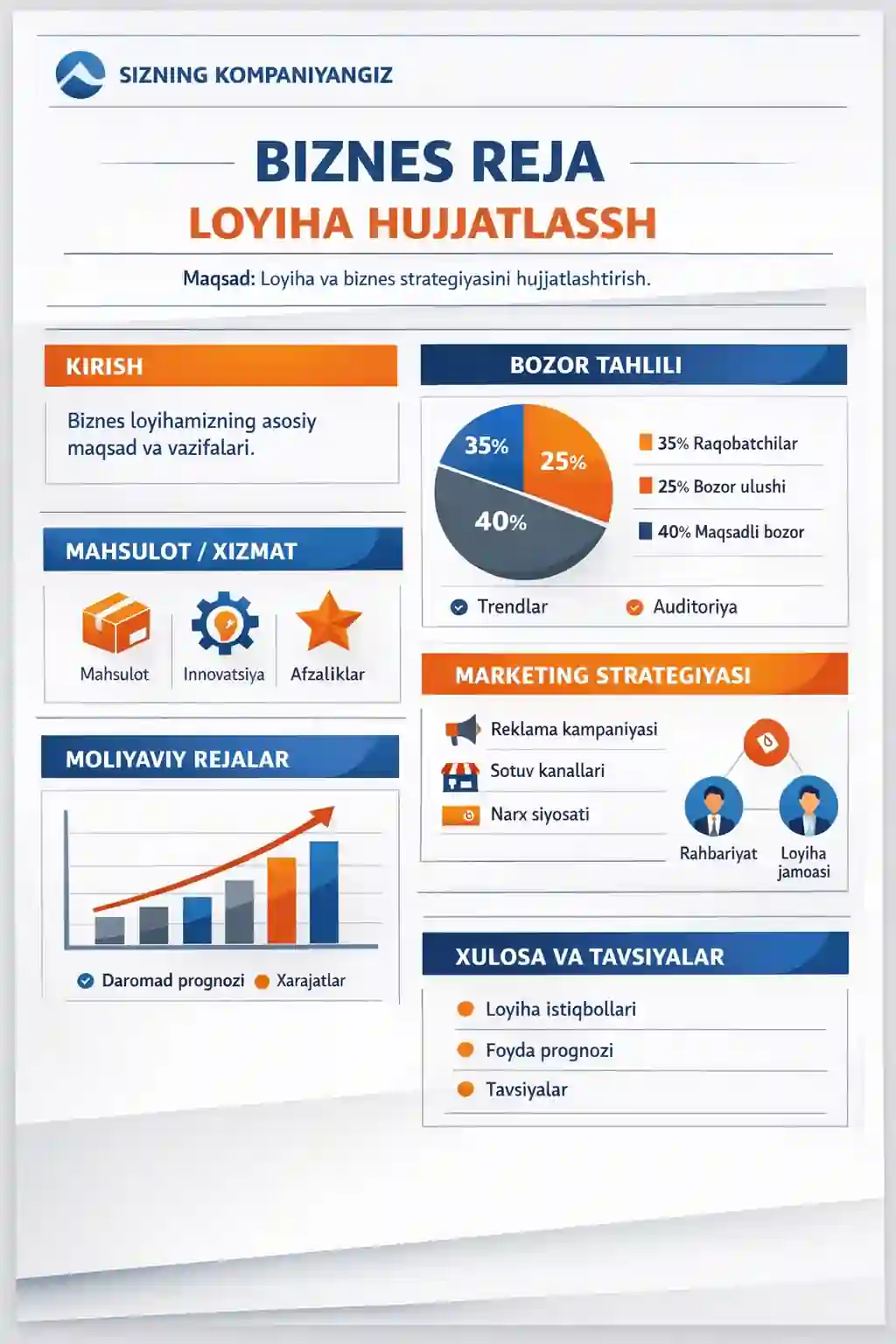 SIZNING KOMPANIYANGIZ

BIZNES REJA

LOYIHA HUJJATLASSH

Maqsad: Loyiha va biznes strategiyasini hujjatlashtirish.

KIRISH

Biznes loyihamizning asosiy maqsad va vazifalari.

MAHSULOT / XIZMAT

Mahsulot Innovatsiya Afzaliklar

MOLIYAVIY REJALAR

Daromad prognozi Xarajatlar

BOZOR TAHLILI

35% 25% 40%

35% Raqobatchilar
25% Bozor ulushi
40% Maqsadli bozor

Trendlar Auditoriya

MARKETING STRATEGIYASI

Reklama kampaniyasi
Sotuv kanallari
Narx siyosati

Rahbariyat Loyiha jamoasi

XULOSA VA TAVSIYALAR

Loyiha istiqbollari
Foyda prognozi
Tavsiyalar